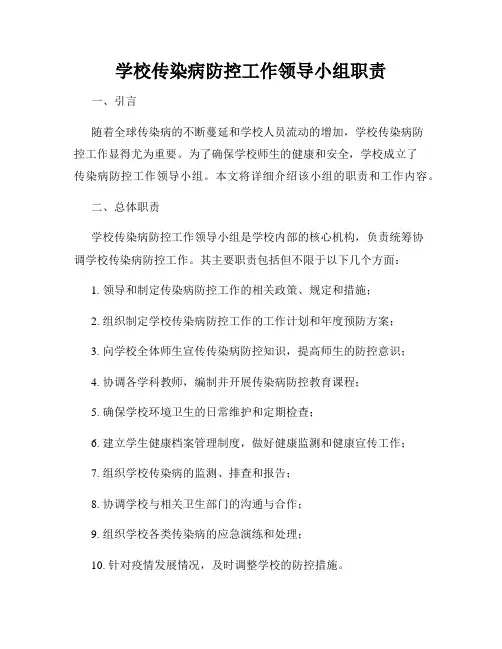 学校传染病防控工作领导小组职责

一、引言

随着全球传染病的不断蔓延和学校人员流动的增加，学校传染病防控工作显得尤为重要。为了确保学校师生的健康和安全，学校成立了传染病防控工作领导小组。本文将详细介绍该小组的职责和工作内容。

二、总体职责

学校传染病防控工作领导小组是学校内部的核心机构，负责统筹协调学校传染病防控工作。其主要职责包括但不限于以下几个方面：

1. 领导和制定传染病防控工作的相关政策、规定和措施；

2. 组织制定学校传染病防控工作的工作计划和年度预防方案；

3. 向学校全体师生宣传传染病防控知识，提高师生的防控意识；

4. 协调各学科教师，编制并开展传染病防控教育课程；

5. 确保学校环境卫生的日常维护和定期检查；

6. 建立学生健康档案管理制度，做好健康监测和健康宣传工作；

7. 组织学校传染病的监测、排查和报告；

8. 协调学校与相关卫生部门的沟通与合作；

9. 组织学校各类传染病的应急演练和处理；

10. 针对疫情发展情况，及时调整学校的防控措施。